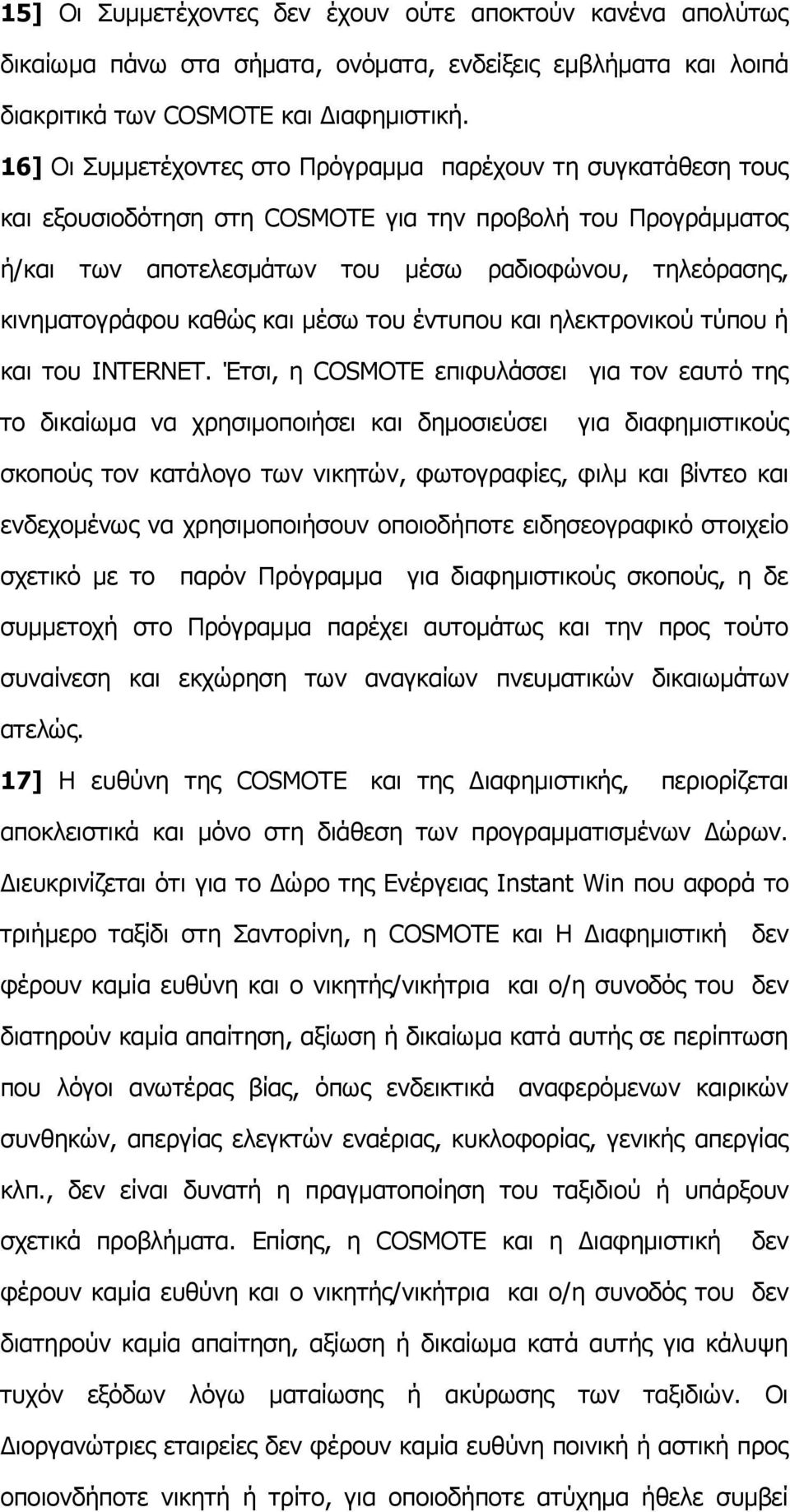 15] Οι Συμμετέχοντες δεν έχουν ούτε αποκτούν κανένα απολύτως δικαίωμα πάνω στα σήματα, ονόματα, ενδείξεις εμβλήματα και λοιπά διακριτικά των COSMOTE και Διαφημιστική.

16] Οι Συμμετέχοντες στο Πρόγραμμα παρέχουν τη συγκατάθεση τους και εξουσιοδότηση στη COSMOTE για την προβολή του Προγράμματος ή/και των αποτελεσμάτων του μέσω ραδιοφώνου, τηλεόρασης, κινηματογράφου καθώς και μέσω του έντυπου και ηλεκτρονικού τύπου ή και του INTERNET. Έτσι, η COSMOTE επιφυλάσσει για τον εαυτό της το δικαίωμα να χρησιμοποιήσει και δημοσιεύσει για διαφημιστικούς σκοπούς τον κατάλογο των νικητών, φωτογραφίες, φιλμ και βίντεο και ενδεχομένως να χρησιμοποιήσουν οποιοδήποτε ειδησεογραφικό στοιχείο σχετικό με το παρόν Πρόγραμμα για διαφημιστικούς σκοπούς, η δε συμμετοχή στο Πρόγραμμα παρέχει αυτομάτως και την προς τούτο συναίνεση και εκχώρηση των αναγκαίων πνευματικών δικαιωμάτων ατελώς.

17] Η ευθύνη της COSMOTE και της Διαφημιστικής, περιορίζεται αποκλειστικά και μόνο στη διάθεση των προγραμματισμένων Δώρων. Διευκρινίζεται ότι για το Δώρο της Ενέργειας Instant Win που αφορά το τριήμερο ταξίδι στη Σαντορίνη, η COSMOTE και Η Διαφημιστική δεν φέρουν καμία ευθύνη και ο νικητής/νικήτρια και ο/η συνοδός του δεν διατηρούν καμία απαίτηση, αξίωση ή δικαίωμα κατά αυτής σε περίπτωση που λόγοι ανωτέρας βίας, όπως ενδεικτικά αναφερόμενων καιρικών συνθηκών, απεργίας ελεγκτών εναέριας, κυκλοφορίας, γενικής απεργίας κλπ., δεν είναι δυνατή η πραγματοποίηση του ταξιδιού ή υπάρξουν σχετικά προβλήματα. Επίσης, η COSMOTE και η Διαφημιστική δεν φέρουν καμία ευθύνη και ο νικητής/νικήτρια και ο/η συνοδός του δεν διατηρούν καμία απαίτηση, αξίωση ή δικαίωμα κατά αυτής για κάλυψη τυχόν εξόδων λόγω ματαίωσης ή ακύρωσης των ταξιδιών. Οι Διοργανώτριες εταιρείες δεν φέρουν καμία ευθύνη ποινική ή αστική προς οποιονδήποτε νικητή ή τρίτο, για οποιοδήποτε ατύχημα ήθελε συμβεί